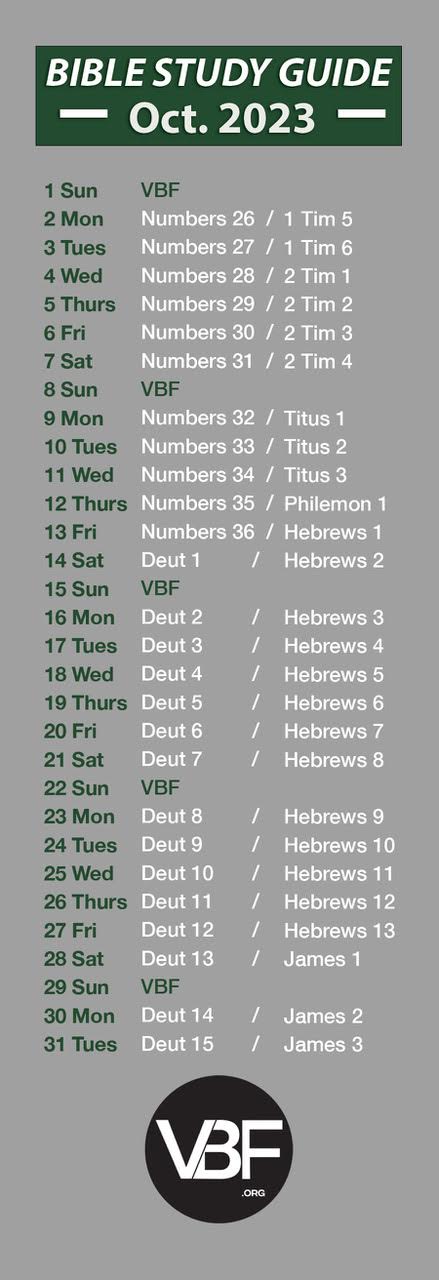 BIBLE STUDY GUIDE
Oct. 2023

1 Sun VBF
2 Mon Numbers 26 / 1 Tim 5
3 Tues Numbers 27 / 1 Tim 6
4 Wed Numbers 28 / 2 Tim 1
5 Thurs Numbers 29 / 2 Tim 2
6 Fri Numbers 30 / 2 Tim 3
7 Sat Numbers 31 / 2 Tim 4
8 Sun VBF
9 Mon Numbers 32 / Titus 1
10 Tues Numbers 33 / Titus 2
11 Wed Numbers 34 / Titus 3
12 Thurs Numbers 35 / Philemon 1
13 Fri Numbers 36 / Hebrews 1
14 Sat Deut 1 / Hebrews 2
15 Sun VBF
16 Mon Deut 2 / Hebrews 3
17 Tues Deut 3 / Hebrews 4
18 Wed Deut 4 / Hebrews 5
19 Thurs Deut 5 / Hebrews 6
20 Fri Deut 6 / Hebrews 7
21 Sat Deut 7 / Hebrews 8
22 Sun VBF
23 Mon Deut 8 / Hebrews 9
24 Tues Deut 9 / Hebrews 10
25 Wed Deut 10 / Hebrews 11
26 Thurs Deut 11 / Hebrews 12
27 Fri Deut 12 / Hebrews 13
28 Sat Deut 13 / James 1
29 Sun VBF
30 Mon Deut 14 / James 2
31 Tues Deut 15 / James 3

VBF
.ORG